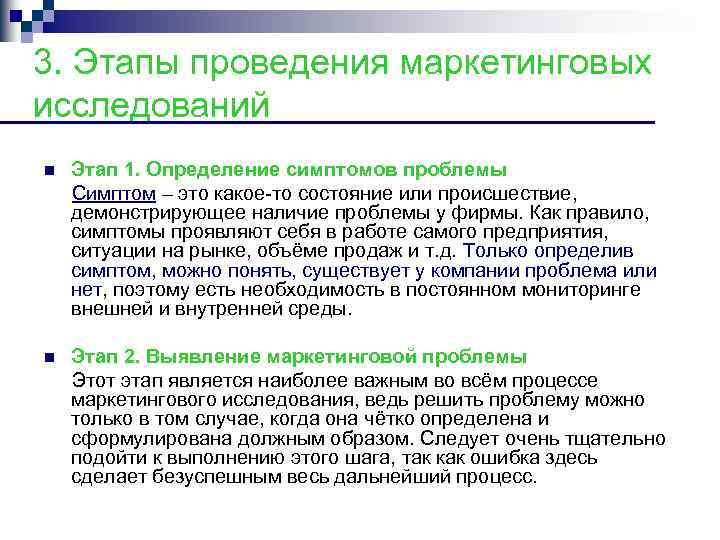 3. Этапы проведения маркетинговых исследований

Этап 1. Определение симптомов проблемы

Симптом – это какое-то состояние или происшествие, демонстрирующее наличие проблемы у фирмы. Как правило, симптомы проявляют себя в работе самого предприятия, ситуации на рынке, объёме продаж и т.д. Только определив симптом, можно понять, существует у компании проблема или нет, поэтому есть необходимость в постоянном мониторинге внешней и внутренней среды.

Этап 2. Выявление маркетинговой проблемы

Этот этап является наиболее важным во всём процессе маркетингового исследования, ведь решить проблему можно только в том случае, когда она чётко определена и сформулирована должным образом. Следует очень тщательно подойти к выполнению этого шага, так как ошибка здесь сделает безуспешным весь дальнейший процесс.